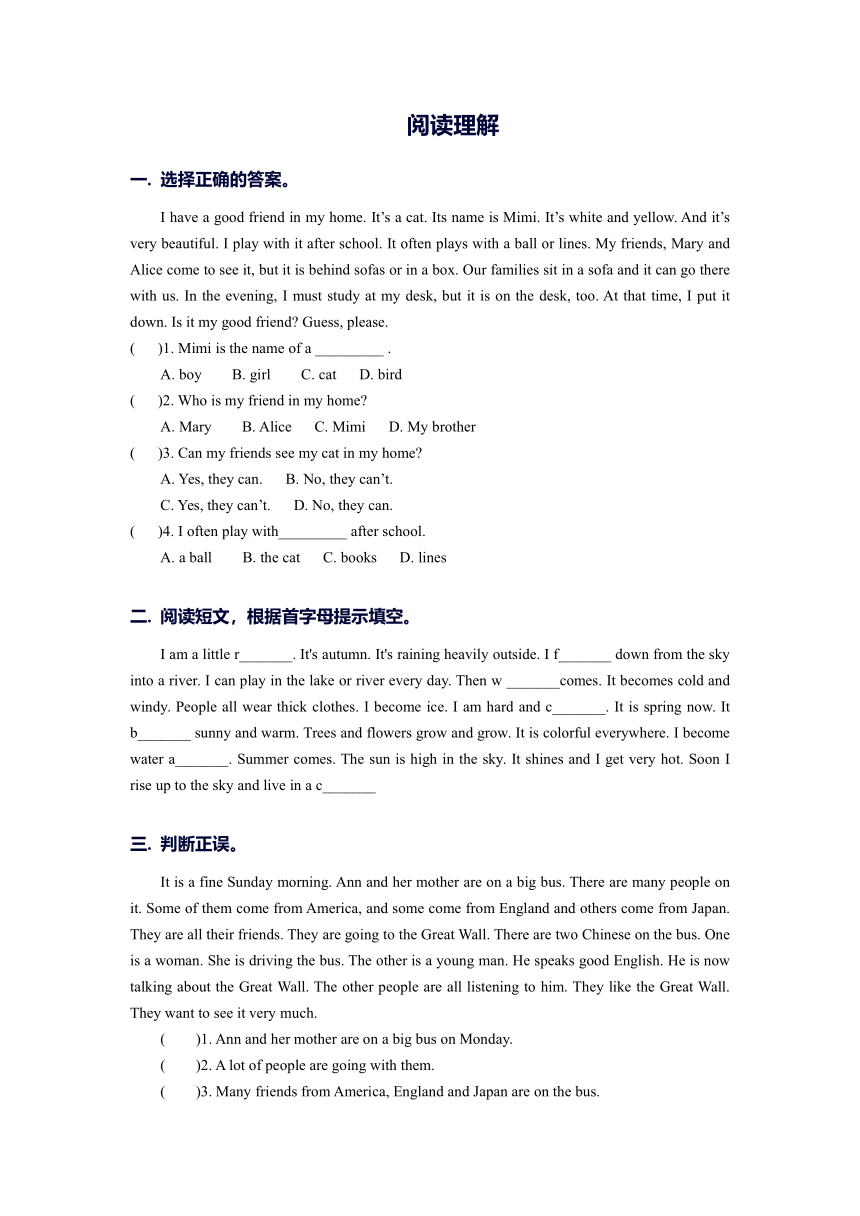 阅读理解

一. 选择正确的答案。

I have a good friend in my home. It’s a cat. Its name is Mimi. It’s white and yellow. And it’s very beautiful. I play with it after school. It often plays with a ball or lines. My friends, Mary and Alice come to see it, but it is behind sofas or in a box. Our families sit in a sofa and it can go there with us. In the evening, I must study at my desk, but it is on the desk, too. At that time, I put it down. Is it my good friend? Guess, please.

(　　)1. Mimi is the name of a _________ .
A. boy　　B. girl　　C. cat　　D. bird
(　　)2. Who is my friend in my home?
A. Mary　　B. Alice　　C. Mimi　　D. My brother
(　　)3. Can my friends see my cat in my home?
A. Yes, they can.　　B. No, they can’t.
C. Yes, they can’t.　　D. No, they can.
(　　)4. I often play with_________ after school.
A. a ball　　B. the cat　　C. books　　D. lines

二. 阅读短文，根据首字母提示填空。

I am a little r_______. It's autumn. It's raining heavily outside. I f_______ down from the sky into a river. I can play in the lake or river every day. Then w _______comes. It becomes cold and windy. People all wear thick clothes. I become ice. I am hard and c_______. It is spring now. It b_______ sunny and warm. Trees and flowers grow and grow. It is colorful everywhere. I become water a_______. Summer comes. The sun is high in the sky. It shines and I get very hot. Soon I rise up to the sky and live in a c_______

三. 判断正误。

It is a fine Sunday morning. Ann and her mother are on a big bus. There are many people on it. Some of them come from America, and some come from England and others come from Japan. They are all their friends. They are going to the Great Wall. There are two Chinese on the bus. One is a woman. She is driving the bus. The other is a young man. He speaks good English. He is now talking about the Great Wall. The other people are all listening to him. They like the Great Wall. They want to see it very much.

(　　)1. Ann and her mother are on a big bus on Monday.
(　　)2. A lot of people are going with them.
(　　)3. Many friends from America, England and Japan are on the bus.